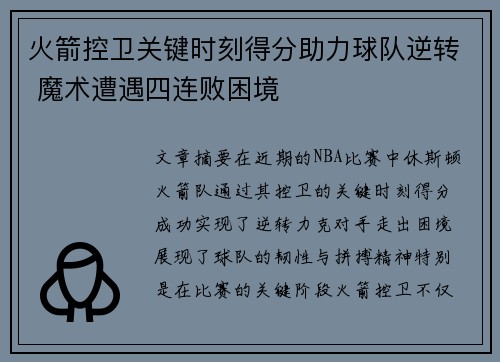 火箭控卫关键时刻得分助力球队逆转 魔术遭遇四连败困境

文章摘要在近期的NBA比赛中休斯顿火箭队通过其控卫的关键时刻得分成功实现了逆转力克对手走出困境展现了球队的韧性与拼搏精神特别是在比赛的关键阶段火箭控卫不仅